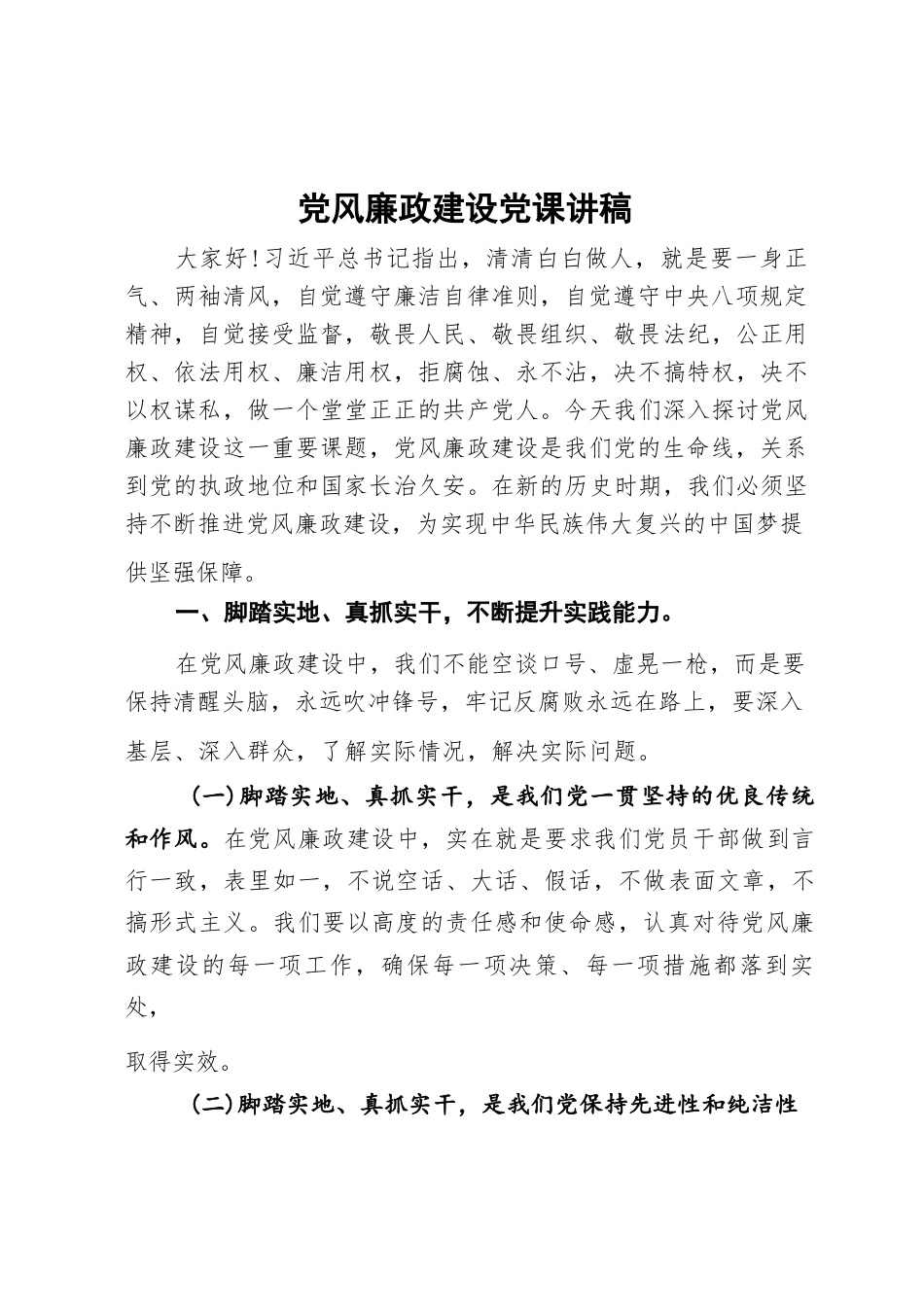 党风廉政建设党课讲稿

大家好！习近平总书记指出，清清白白做人，就是要一身正气、两袖清风，自觉遵守廉洁自律准则，自觉遵守中央八项规定精神，自觉接受监督，敬畏人民、敬畏组织、敬畏法纪，公正用权、依法用权、廉洁用权，拒腐蚀、永不沾，决不搞特权，决不以权谋私，做一个堂堂正正的共产党人。今天我们深入探讨党风廉政建设这一重要课题，党风廉政建设是我们党的生命线，关系到党的执政地位和国家长治久安。在新的历史时期，我们必须坚持不断推进党风廉政建设，为实现中华民族伟大复兴的中国梦提供坚强保障。

一、脚踏实地、真抓实干，不断提升实践能力。

在党风廉政建设中，我们不能空谈口号、虚晃一枪，而是要保持清醒头脑，永远吹冲锋号，牢记反腐败永远在路上，要深入基层、深入群众，了解实际情况，解决实际问题。

（一）脚踏实地、真抓实干，是我们党一贯坚持的优良传统和作风。在党风廉政建设中，实在就是要求我们党员干部做到言行一致，表里如一，不说空话、大话、假话，不做表面文章，不搞形式主义。我们要以高度的责任感和使命感，认真对待党风廉政建设的每一项工作，确保每一项决策、每一项措施都落到实处，

取得实效。

（二）脚踏实地、真抓实干，是我们党保持先进性和纯洁性